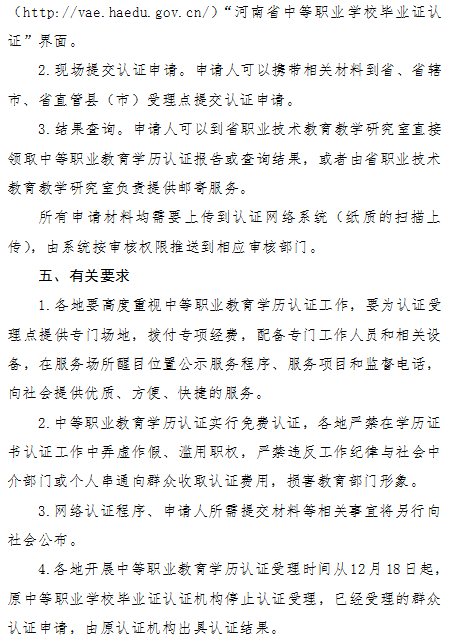 （http://vae.haedu.gov.cn/）“河南省中等职业学校毕业证认证”界面。

2.现场提交认证申请。申请人可以携带相关材料到省、省辖市、省直管县（市）受理点提交认证申请。

3.结果查询。申请人可以到省职业技术教育教学研究室直接领取中等职业教育学历认证报告或查询结果，或者由省职业技术教育教学研究室负责提供邮寄服务。

所有申请材料均需要上传到认证网络系统（纸质的扫描上传），由系统按审核权限推送到相应审核部门。

五、有关要求

1.各地要高度重视中等职业教育学历认证工作，要为认证受理点提供专门场地，拨付专项经费，配备专门工作人员和相关设备，在服务场所醒目位置公示服务程序、服务项目和监督电话，向社会提供优质、方便、快捷的服务。

2.中等职业教育学历认证实行免费认证，各地严禁在学历证书认证工作中弄虚作假、滥用职权，严禁违反工作纪律与社会中介部门或个人串通向群众收取认证费用，损害教育部门形象。

3.网络认证程序、申请人所需提交材料等相关事宜将另行向社会公布。

4.各地开展中等职业教育学历认证受理时间从12月18日起，原中等职业学校毕业证认证机构停止认证受理，已经受理的群众认证申请，由原认证机构出具认证结果。